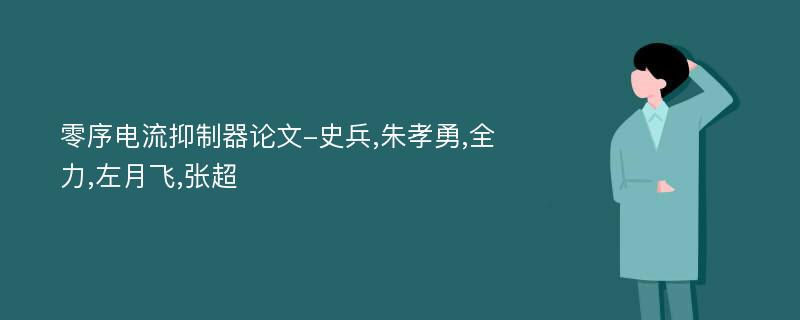 零序电流抑制器论文-史兵,朱孝勇,全力,左月飞,张超